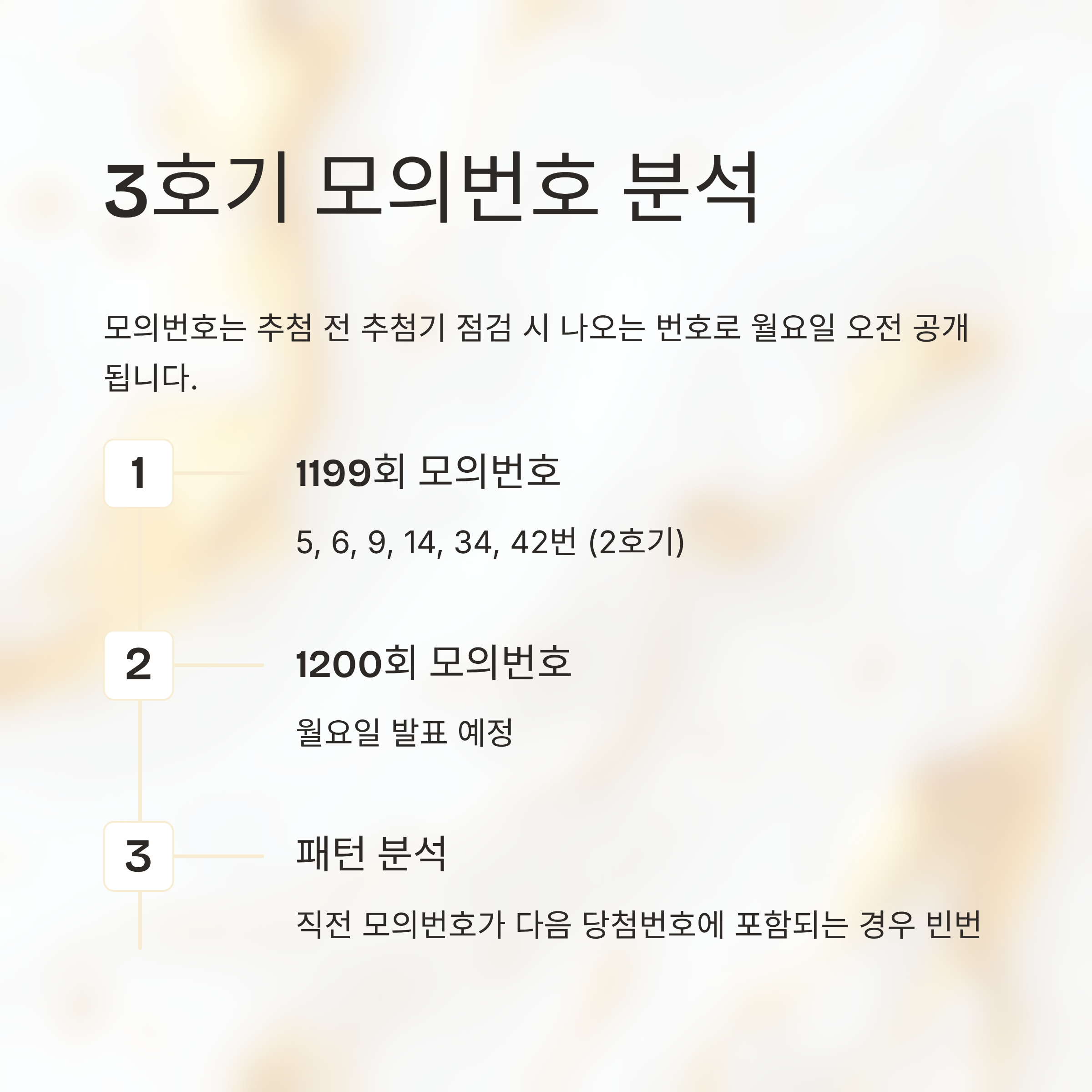 3호기 모의번호 분석

모의번호는 추첨 전 추첨기 점검 시 나오는 번호로 월요일 오전 공개됩니다.

1

1199회 모의번호

5, 6, 9, 14, 34, 42번 (2호기)

2

1200회 모의번호

월요일 발표 예정

3

패턴 분석

직전 모의번호가 다음 당첨번호에 포함되는 경우 빈번